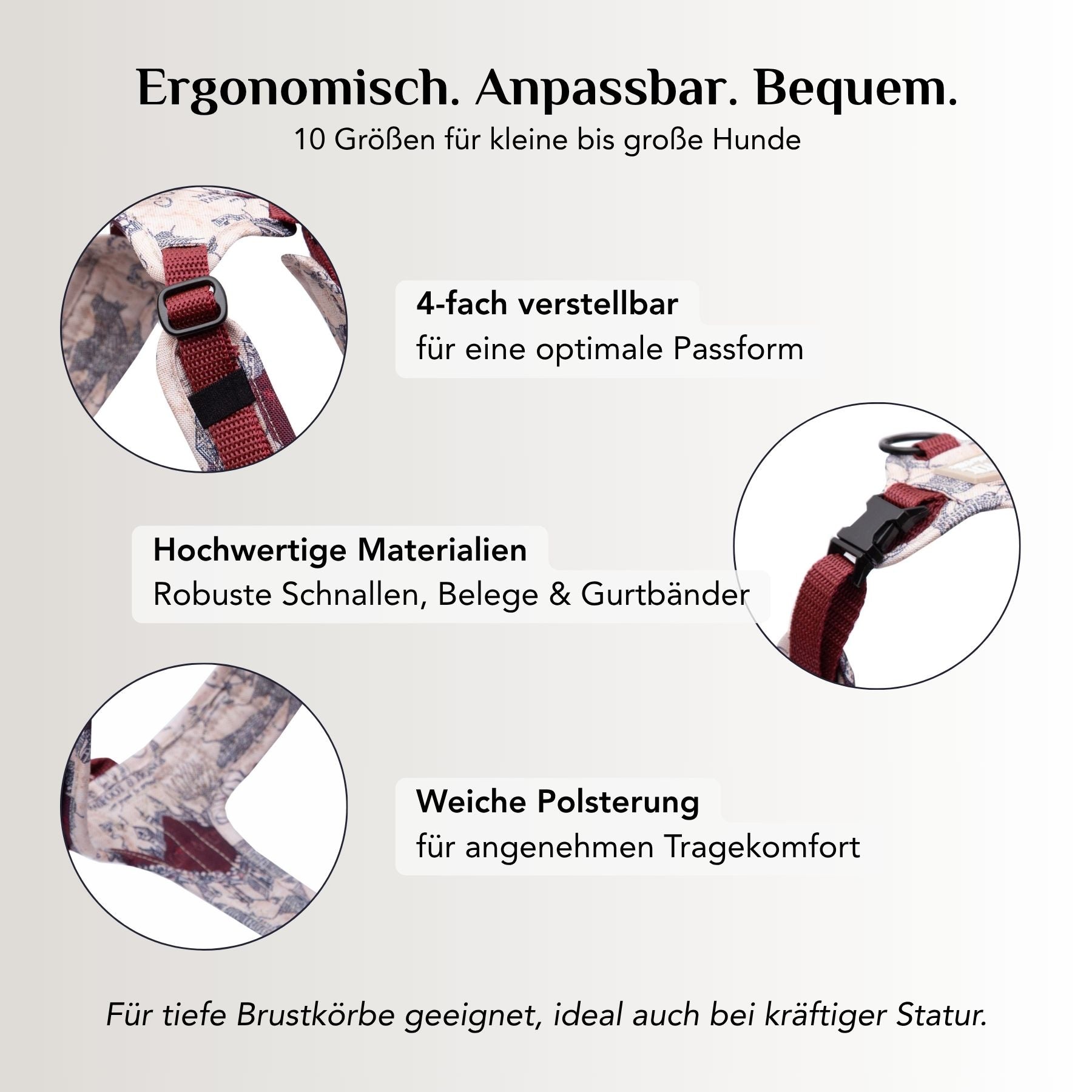 Ergonomisch. Anpassbar. Bequem.
10 Größen für kleine bis große Hunde

4-fach verstellbar
für eine optimale Passform

Hochwertige Materialien
Robuste Schnallen, Belege & Gurtbänder

Weiche Polsterung
für angenehmen Tragekomfort

Für tiefe Brustkörbe geeignet, ideal auch bei kräftiger Statur.